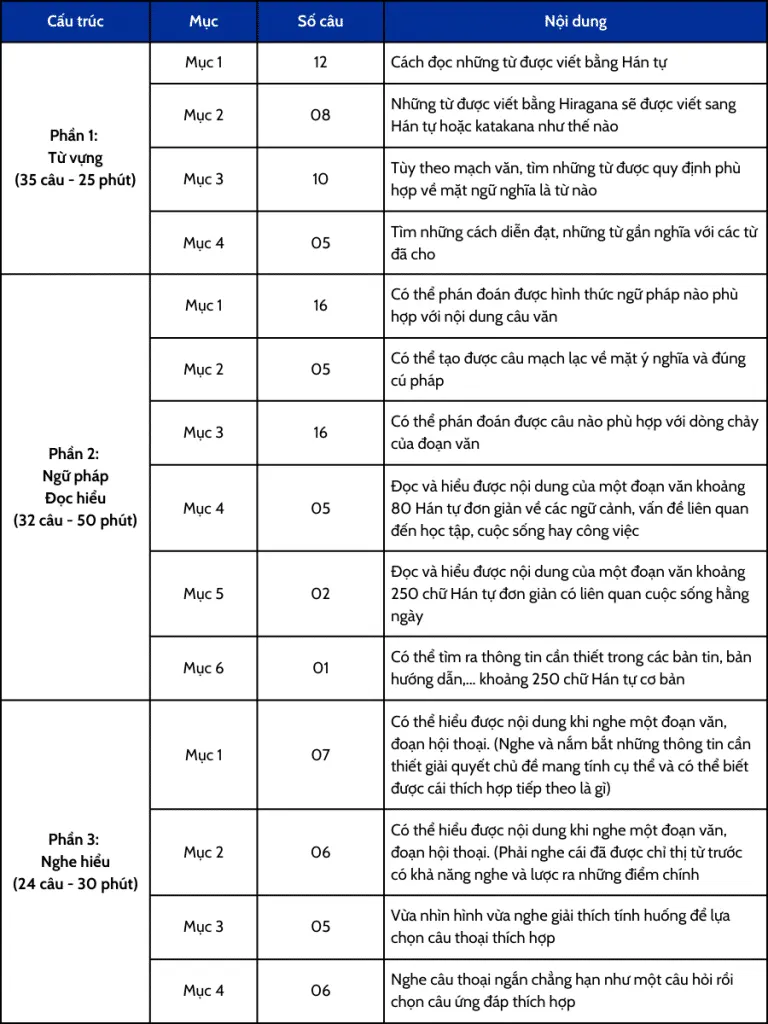 | Cấu trúc | Mục | Số câu | Nội dung |
|---|---|---|---|
| Phần 1: Từ vựng (35 câu - 25 phút) | Mục 1 | 12 | Cách đọc những từ được viết bằng Hán tự |
| | Mục 2 | 08 | Những từ được viết bằng Hiragana sẽ được viết sang Hán tự hoặc katakana như thế nào |
| | Mục 3 | 10 | Tùy theo mạch văn, tìm những từ được quy định phù hợp về mặt ngữ nghĩa là từ nào |
| | Mục 4 | 05 | Tìm những cách diễn đạt, những từ gần nghĩa với các từ đã cho |
| Phần 2: Ngữ pháp Đọc hiểu (32 câu - 50 phút) | Mục 1 | 16 | Có thể phán đoán được hình thức ngữ pháp nào phù hợp với nội dung câu văn |
| | Mục 2 | 05 | Có thể tạo được câu mạch lạc về mặt ý nghĩa và đúng cú pháp |
| | Mục 3 | 16 | Có thể phán đoán được câu nào phù hợp với dòng chảy của đoạn văn |
| | Mục 4 | 05 | Đọc và hiểu được nội dung của một đoạn văn khoảng 80 Hán tự đơn giản về các ngữ cảnh, vấn đề liên quan đến học tập, cuộc sống hay công việc |
| | Mục 5 | 02 | Đọc và hiểu được nội dung của một đoạn văn khoảng 250 chữ Hán tự đơn giản có liên quan cuộc sống hằng ngày |
| | Mục 6 | 01 | Có thể tìm ra thông tin cần thiết trong các bản tin, bản hướng dẫn,... khoảng 250 chữ Hán tự cơ bản |
| Phần 3: Nghe hiểu (24 câu - 30 phút) | Mục 1 | 07 | Có thể hiểu được nội dung khi nghe một đoạn văn, đoạn hội thoại. (Nghe và nắm bắt những thông tin cần thiết giải quyết chủ đề mang tính cụ thể và có thể biết được cái thích hợp tiếp theo là gì) |
| | Mục 2 | 06 | Có thể hiểu được nội dung khi nghe một đoạn văn, đoạn hội thoại. (Phải nghe cái đã được chỉ thị từ trước có khả năng nghe và lược ra những điểm chính |
| | Mục 3 | 05 | Vừa nhìn hình vừa nghe giải thích tính huống để lựa chọn câu thoại thích hợp |
| | Mục 4 | 06 | Nghe câu thoại ngắn chẳng hạn như một câu hỏi rồi chọn câu ứng đáp thích hợp |